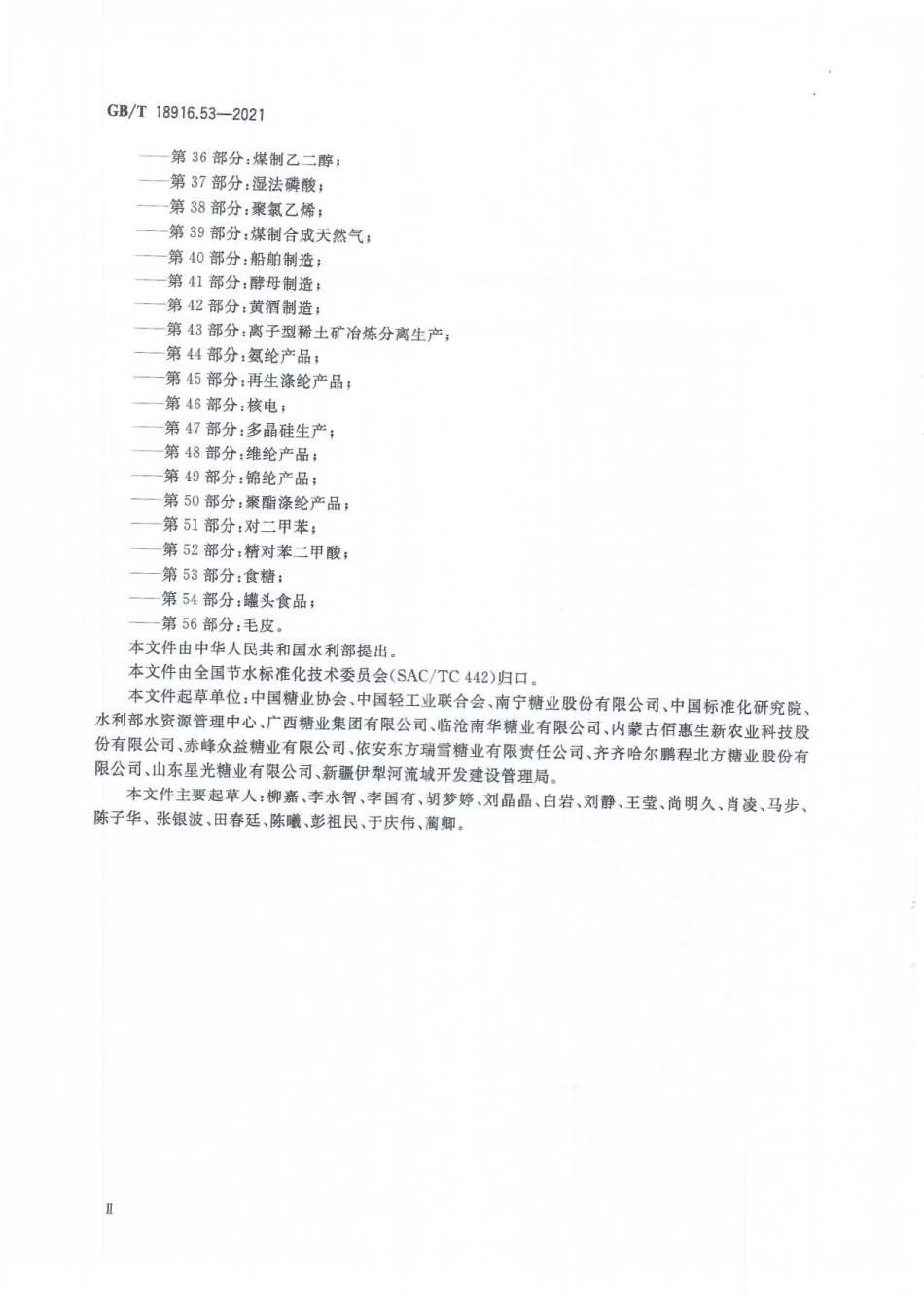 GB/T 18916.53—2021

——第 36 部分：煤制乙二醇；
——第 37 部分：湿法磷酸；
——第 38 部分：聚氯乙烯；
——第 39 部分：煤制合成天然气；
——第 40 部分：船舶制造；
——第 41 部分：酵母制造；
——第 42 部分：黄酒制造；
——第 43 部分：离子型稀土矿冶炼分离生产；
——第 44 部分：氨纶产品；
——第 45 部分：再生涤纶产品；
——第 46 部分：核电；
——第 47 部分：多晶硅生产；
——第 48 部分：维纶产品；
——第 49 部分：锦纶产品；
——第 50 部分：聚酯涤纶产品；
——第 51 部分：对二甲苯；
——第 52 部分：精对苯二甲酸；
——第 53 部分：食糖；
——第 54 部分：罐头食品；
——第 56 部分：毛皮。

本文件由中华人民共和国水利部提出。

本文件由全国节水标准化技术委员会(SAC/TC 442)归口。

本文件起草单位：中国糖业协会、中国轻工业联合会、南宁糖业股份有限公司、中国标准化研究院、水利部水资源管理中心、广西糖业集团有限公司、临沧南华糖业有限公司、内蒙古佰惠生新农业科技股份有限公司、赤峰众益糖业有限公司、依安东方瑞雪糖业有限责任公司、齐齐哈尔鹏程北方糖业股份有限公司、山东星光糖业有限公司、新疆伊犁河流域开发建设管理局。

本文件主要起草人：柳嘉、李永智、李国有、胡梦婷、刘晶晶、白岩、刘静、王莹、尚明久、肖凌、马步、陈子华、张银波、田春廷、陈曦、彭祖民、于庆伟、蔺卿。

II